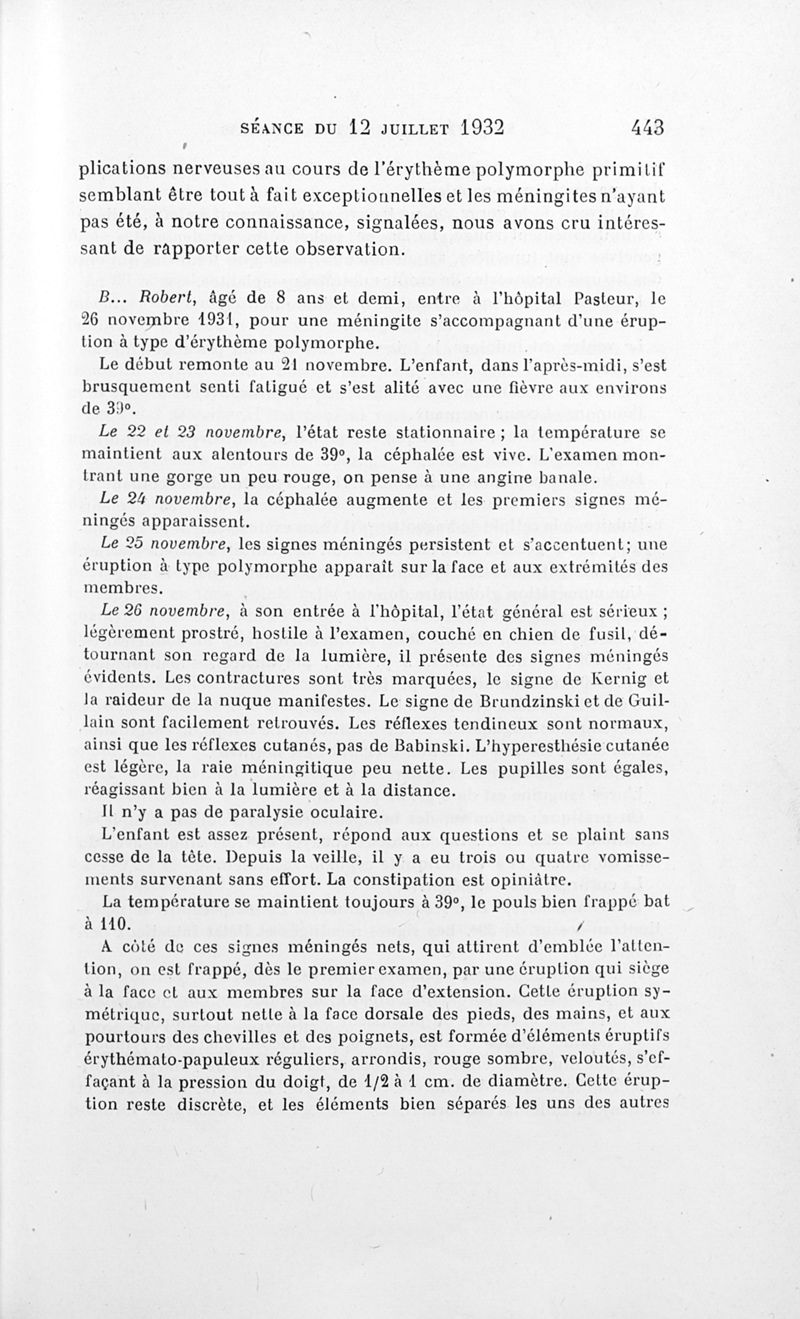 SÉANCE DU 12 JUILLET 1932 443

plications nerveuses au cours de l'érythème polymorphe primitif semblant être tout à fait exceptionnelles et les méningites n'ayant pas été, à notre connaissance, signalées, nous avons cru intéressant de rapporter cette observation.

B... Robert, âgé de 8 ans et demi, entre à l'hôpital Pasteur, le 26 novembre 1931, pour une méningite s'accompagnant d'une éruption à type d'érythème polymorphe.

Le début remonte au 21 novembre. L'enfant, dans l'après-midi, s'est brusquement senti fatigué et s'est alité avec une fièvre aux environs de 39°.

Le 22 et 23 novembre, l'état reste stationnaire ; la température se maintient aux alentours de 39°, la céphalée est vive. L'examen montrant une gorge un peu rouge, on pense à une angine banale.

Le 24 novembre, la céphalée augmente et les premiers signes méningés apparaissent.

Le 25 novembre, les signes méningés persistent et s'accentuent; une éruption à type polymorphe apparaît sur la face et aux extrémités des membres.

Le 26 novembre, à son entrée à l'hôpital, l'état général est sérieux ; légèrement prostré, hostile à l'examen, couché en chien de fusil, détournant son regard de la lumière, il présente des signes méningés évidents. Les contractures sont très marquées, le signe de Kernig et la raideur de la nuque manifestes. Le signe de Brundzinski et de Guillain sont facilement retrouvés. Les réflexes tendineux sont normaux, ainsi que les réflexes cutanés, pas de Babinski. L'hyperesthésie cutanée est légère, la raie méningitique peu nette. Les pupilles sont égales, réagissant bien à la lumière et à la distance.

Il n'y a pas de paralysie oculaire.

L'enfant est assez présent, répond aux questions et se plaint sans cesse de la tête. Depuis la veille, il y a eu trois ou quatre vomissements survenant sans effort. La constipation est opiniâtre.

La température se maintient toujours à 39°, le pouls bien frappé bat à 110.

A côté de ces signes méningés nets, qui attirent d'emblée l'attention, on est frappé, dès le premier examen, par une éruption qui siège à la face et aux membres sur la face d'extension. Cette éruption symétrique, surtout nette à la face dorsale des pieds, des mains, et aux pourtours des chevilles et des poignets, est formée d'éléments éruptifs érythémato-papuleux réguliers, arrondis, rouge sombre, veloutés, s'effaçant à la pression du doigt, de 1/2 à 1 cm. de diamètre. Cette éruption reste discrète, et les éléments bien séparés les uns des autres